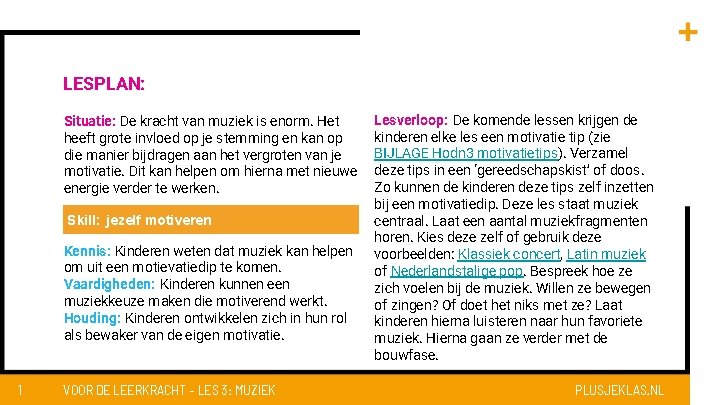 +

LESPLAN:

Situatie: De kracht van muziek is enorm. Het heeft grote invloed op je stemming en kan op die manier bijdragen aan het vergroten van je motivatie. Dit kan helpen om hierna met nieuwe energie verder te werken.

Skill: jezelf motiveren

Kennis: Kinderen weten dat muziek kan helpen om uit een motievatiedip te komen.
Vaardigheden: Kinderen kunnen een muziekkeuze maken die motiverend werkt.
Houding: Kinderen ontwikkelen zich in hun rol als bewaker van de eigen motivatie.

Lesverloop: De komende lessen krijgen de kinderen elke les een motivatie tip (zie BIJLAGE Hodn3 motivatietips). Verzamel deze tips in een 'gereedschapskist' of doos. Zo kunnen de kinderen deze tips zelf inzetten bij een motivatiedip. Deze les staat muziek centraal. Laat een aantal muziekfragmenten horen. Kies deze zelf of gebruik deze voorbeelden: Klassiek concert, Latin muziek of Nederlandstalige pop. Bespreek hoe ze zich voelen bij de muziek. Willen ze bewegen of zingen? Of doet het niks met ze? Laat kinderen hierna luisteren naar hun favoriete muziek. Hierna gaan ze verder met de bouwfase.

1 VOOR DE LEERKRACHT - LES 3: MUZIEK PLUSJEKLAS.NL